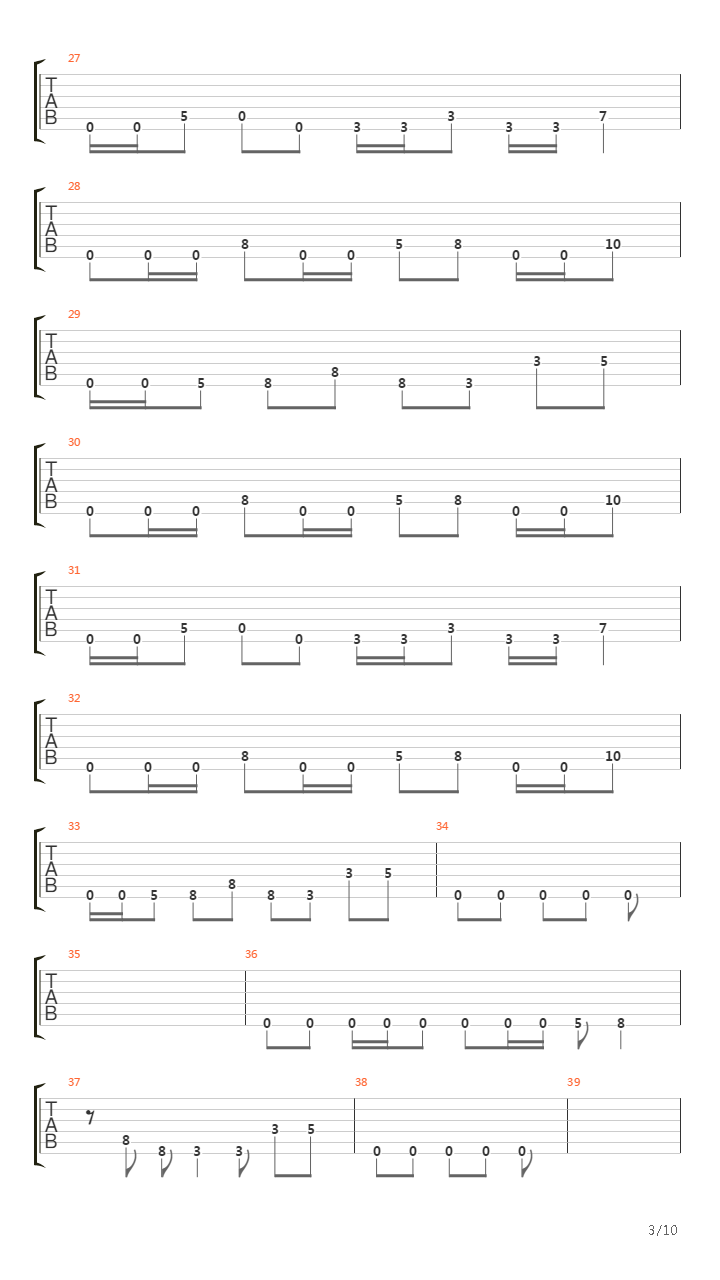 27
T
A
B
0 0 5 0 0 3 3 3 3 3 7

28
T
A
B
0 0 0 8 0 0 5 8 0 0 10

29
T
A
B
0 0 5 8 8 8 3 3 5

30
T
A
B
0 0 0 8 0 0 5 8 0 0 10

31
T
A
B
0 0 5 0 0 3 3 3 3 3 7

32
T
A
B
0 0 0 8 0 0 5 8 0 0 10

33
T
A
B
0 0 5 8 8 8 3 3 5

34
0 0 0 0 0

35
T
A
B

36
0 0 0 0 0 0 0 0 5 8

37
T
A
B
8 8 3 3 3 5

38
0 0 0 0 0

39

3/10